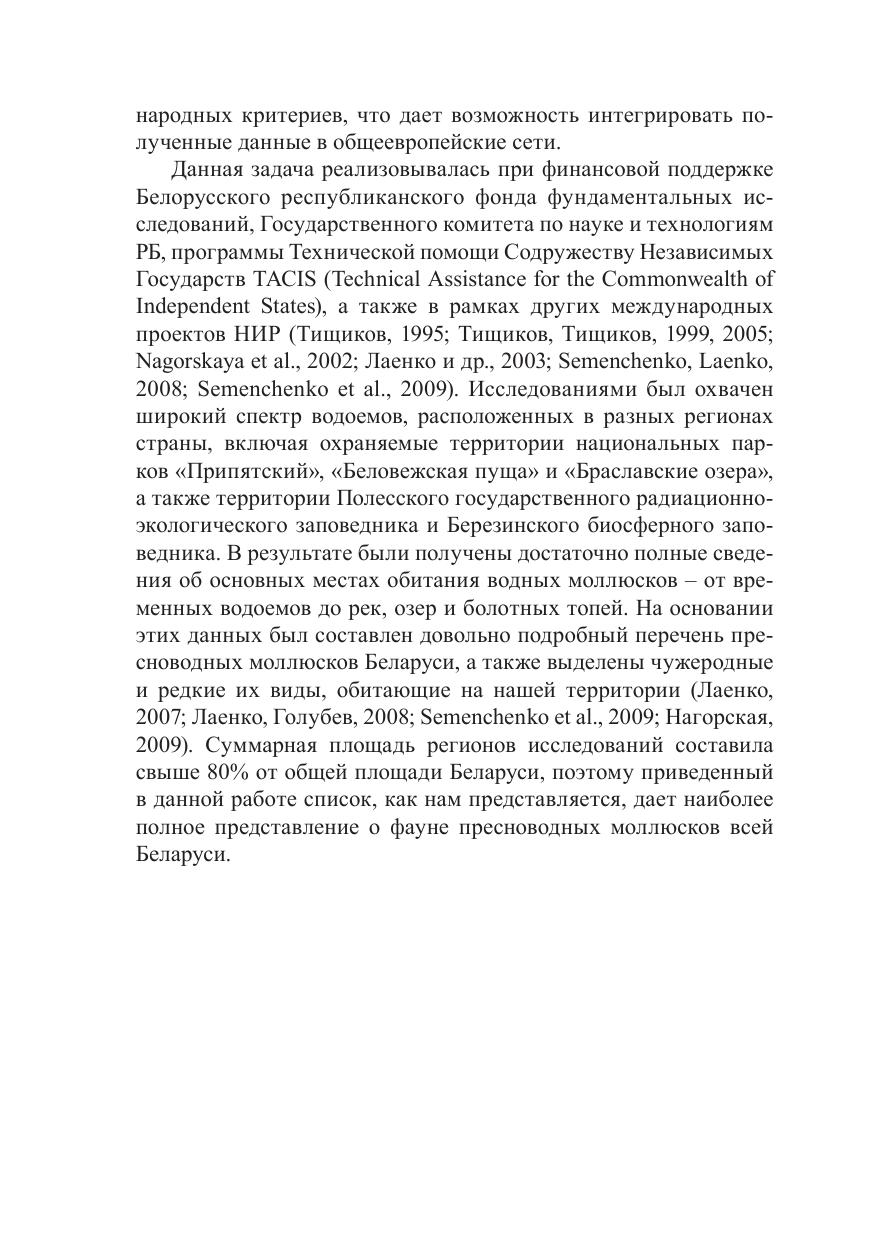 народных критериев, что дает возможность интегрировать полученные данные в общеевропейские сети.

Данная задача реализовывалась при финансовой поддержке Белорусского республиканского фонда фундаментальных исследований, Государственного комитета по науке и технологиям РБ, программы Технической помощи Содружеству Независимых Государств TACIS (Technical Assistance for the Commonwealth of Independent States), а также в рамках других международных проектов НИР (Тищиков, 1995; Тищиков, Тищиков, 1999, 2005; Nagorskaya et al., 2002; Лаенко и др., 2003; Semenchenko, Laenko, 2008; Semenchenko et al., 2009). Исследованиями был охвачен широкий спектр водоемов, расположенных в разных регионах страны, включая охраняемые территории национальных парков «Припятский», «Беловежская пуща» и «Браславские озера», а также территории Полесского государственного радиационно-экологического заповедника и Березинского биосферного заповедника. В результате были получены достаточно полные сведения об основных местах обитания водных моллюсков – от временных водоемов до рек, озер и болотных топей. На основании этих данных был составлен довольно подробный перечень пресноводных моллюсков Беларуси, а также выделены чужеродные и редкие их виды, обитающие на нашей территории (Лаенко, 2007; Лаенко, Голубев, 2008; Semenchenko et al., 2009; Нагорская, 2009). Суммарная площадь регионов исследований составила свыше 80% от общей площади Беларуси, поэтому приведенный в данной работе список, как нам представляется, дает наиболее полное представление о фауне пресноводных моллюсков всей Беларуси.